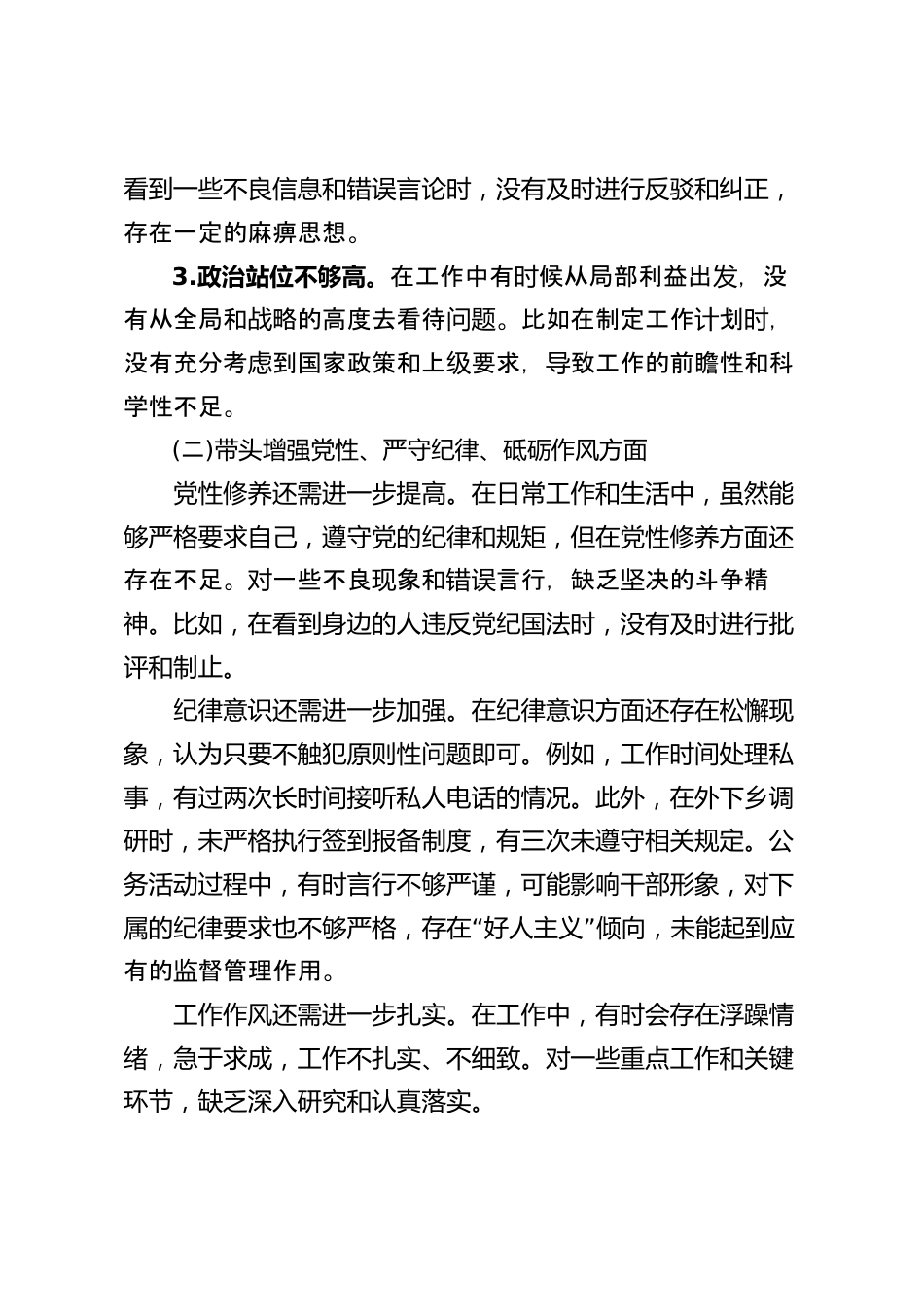 看到一些不良信息和错误言论时，没有及时进行反驳和纠正，存在一定的麻痹思想。

3.政治站位不够高。在工作中有时候从局部利益出发，没有从全局和战略的高度去看待问题。比如在制定工作计划时，没有充分考虑到国家政策和上级要求，导致工作的前瞻性和科学性不足。

(二)带头增强党性、严守纪律、砥砺作风方面

党性修养还需进一步提高。在日常工作和生活中，虽然能够严格要求自己，遵守党的纪律和规矩，但在党性修养方面还存在不足。对一些不良现象和错误言行，缺乏坚决的斗争精神。比如，在看到身边的人违反党纪国法时，没有及时进行批评和制止。

纪律意识还需进一步加强。在纪律意识方面还存在松懈现象，认为只要不触犯原则性问题即可。例如，工作时间处理私事，有过两次长时间接听私人电话的情况。此外，在外下乡调研时，未严格执行签到报备制度，有三次未遵守相关规定。公务活动过程中，有时言行不够严谨，可能影响干部形象，对下属的纪律要求也不够严格，存在“好人主义”倾向，未能起到应有的监督管理作用。

工作作风还需进一步扎实。在工作中，有时会存在浮躁情绪，急于求成，工作不扎实、不细致。对一些重点工作和关键环节，缺乏深入研究和认真落实。